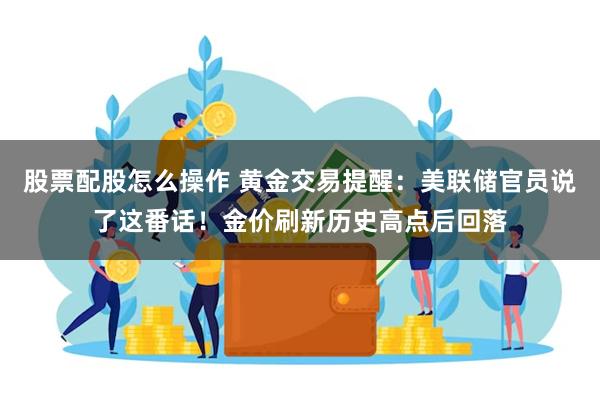 股票配股怎么操作 黄金交易提醒：美联储官员说了这番话！金价刷新历史高点后回落